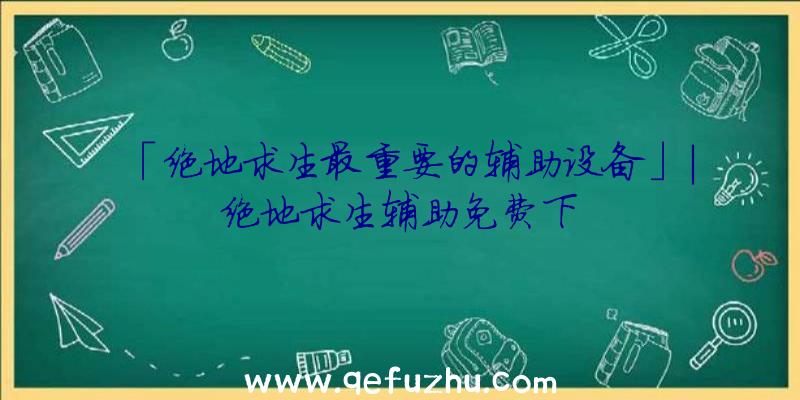 「绝地求生最重要的辅助设备」|绝地求生辅助免费下

www.qefuzhu.com